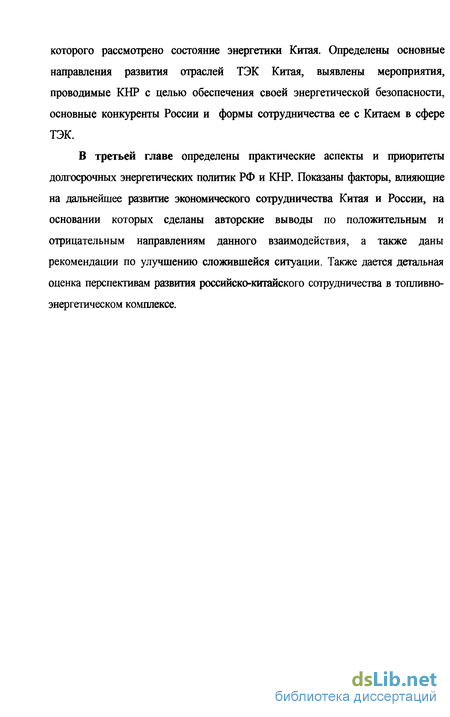 которого рассмотрено состояние энергетики Китая. Определены основные направления развития отраслей ТЭК Китая, выявлены мероприятия, проводимые КНР с целью обеспечения своей энергетической безопасности, основные конкуренты России и формы сотрудничества ее с Китаем в сфере ТЭК.

В третьей главе определены практические аспекты и приоритеты долгосрочных энергетических политик РФ и КНР. Показаны факторы, влияющие на дальнейшее развитие экономического сотрудничества Китая и России, на основании которых сделаны авторские выводы по положительным и отрицательным направлениям данного взаимодействия, а также даны рекомендации по улучшению сложившейся ситуации. Также дается детальная оценка перспективам развития российско-китайского сотрудничества в топливно-энергетическом комплексе.

dsLib.net
библиотека диссертаций